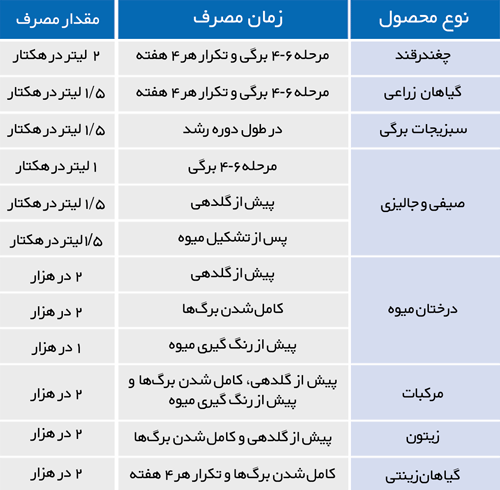 | نوع محصول | زمان مصرف | مقدار مصرف |
|---|---|---|
| چغندرقند | مرحله ۶-۴ برگی و تکرار هر ۴ هفته | ۲ لیتر در هکتار |
| گیاهان زراعی | مرحله ۶-۴ برگی و تکرار هر ۴ هفته | ۱/۵ لیتر در هکتار |
| سبزیجات برگی | در طول دوره رشد | ۱/۵ لیتر در هکتار |
| صیفی و جالیزی | مرحله ۶-۴ برگی | ۱ لیتر در هکتار |
| | پیش از گلدهی | ۱/۵ لیتر در هکتار |
| | پس از تشکیل میوه | ۱/۵ لیتر در هکتار |
| درختان میوه | پیش از گلدهی | ۲ در هزار |
| | کامل شدن برگ‌ها | ۲ در هزار |
| | پیش از رنگ گیری میوه | ۱ در هزار |
| مرکبات | پیش از گلدهی، کامل شدن برگ‌ها و پیش از رنگ گیری میوه | ۲ در هزار |
| زیتون | پیش از گلدهی و کامل شدن برگ‌ها | ۲ در هزار |
| گیاهان زینتی | کامل شدن برگ‌ها و تکرار هر ۴ هفته | ۲ در هزار |